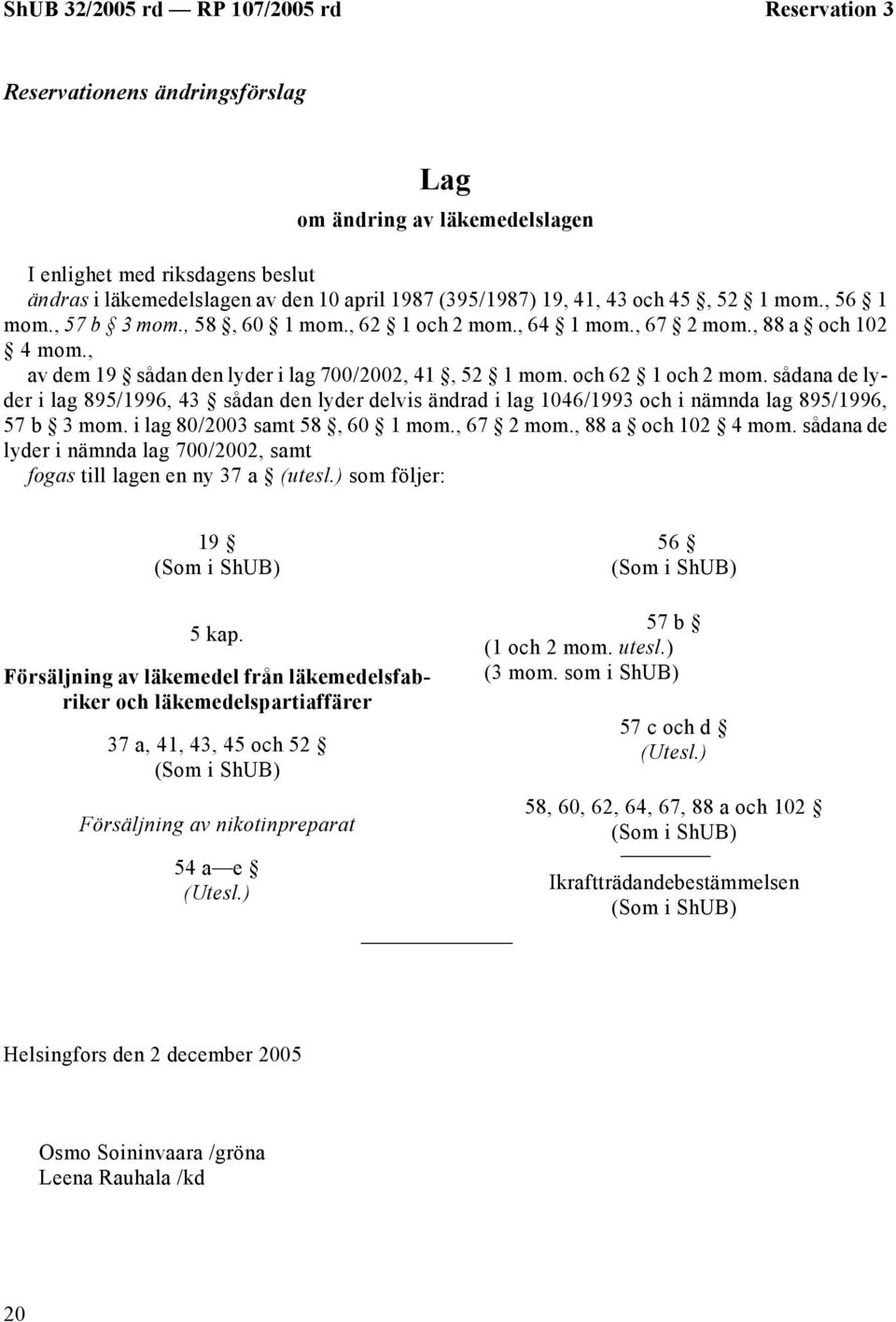 ShUB 32/2005 rd — RP 107/2005 rd

Reservation 3

Reservationens ändringsförslag

Lag

om ändring av läkemedelslagen

I enlighet med riksdagens beslut
ändras i läkemedelslagen av den 10 april 1987 (395/1987) 19, 41, 43 och 45 §, 52 § 1 mom., 56 § 1 mom., 57 b § 3 mom., 58 §, 60 § 1 mom., 62 § 1 och 2 mom., 64 § 1 mom., 67 § 2 mom., 88 a § och 102 § 4 mom.,
av dem 19 § sådan den lyder i lag 700/2002, 41 §, 52 § 1 mom. och 62 § 1 och 2 mom. sådana de lyder i lag 895/1996, 43 § sådan den lyder delvis ändrad i lag 1046/1993 och i nämnda lag 895/1996, 57 b § 3 mom. i lag 80/2003 samt 58 §, 60 § 1 mom., 67 § 2 mom., 88 a § och 102 § 4 mom. sådana de lyder i nämnda lag 700/2002, samt
fogas till lagen en ny 37 a § (utesl.) som följer:

19 §
(Som i ShUB)

5 kap.

Försäljning av läkemedel från läkemedelsfabriker och läkemedelspartiaffärer

37 a, 41, 43, 45 och 52 §
(Som i ShUB)

Försäljning av nikotinpreparat

54 a—e §
(Utesl.)

56 §
(Som i ShUB)

57 b §
(1 och 2 mom. utesl.)
(3 mom. som i ShUB)

57 c och d §
(Utesl.)

58, 60, 62, 64, 67, 88 a och 102 §
(Som i ShUB)

Ikraftträdandebestämmelsen
(Som i ShUB)

Helsingfors den 2 december 2005

Osmo Soininvaara /gröna
Leena Rauhala /kd

20